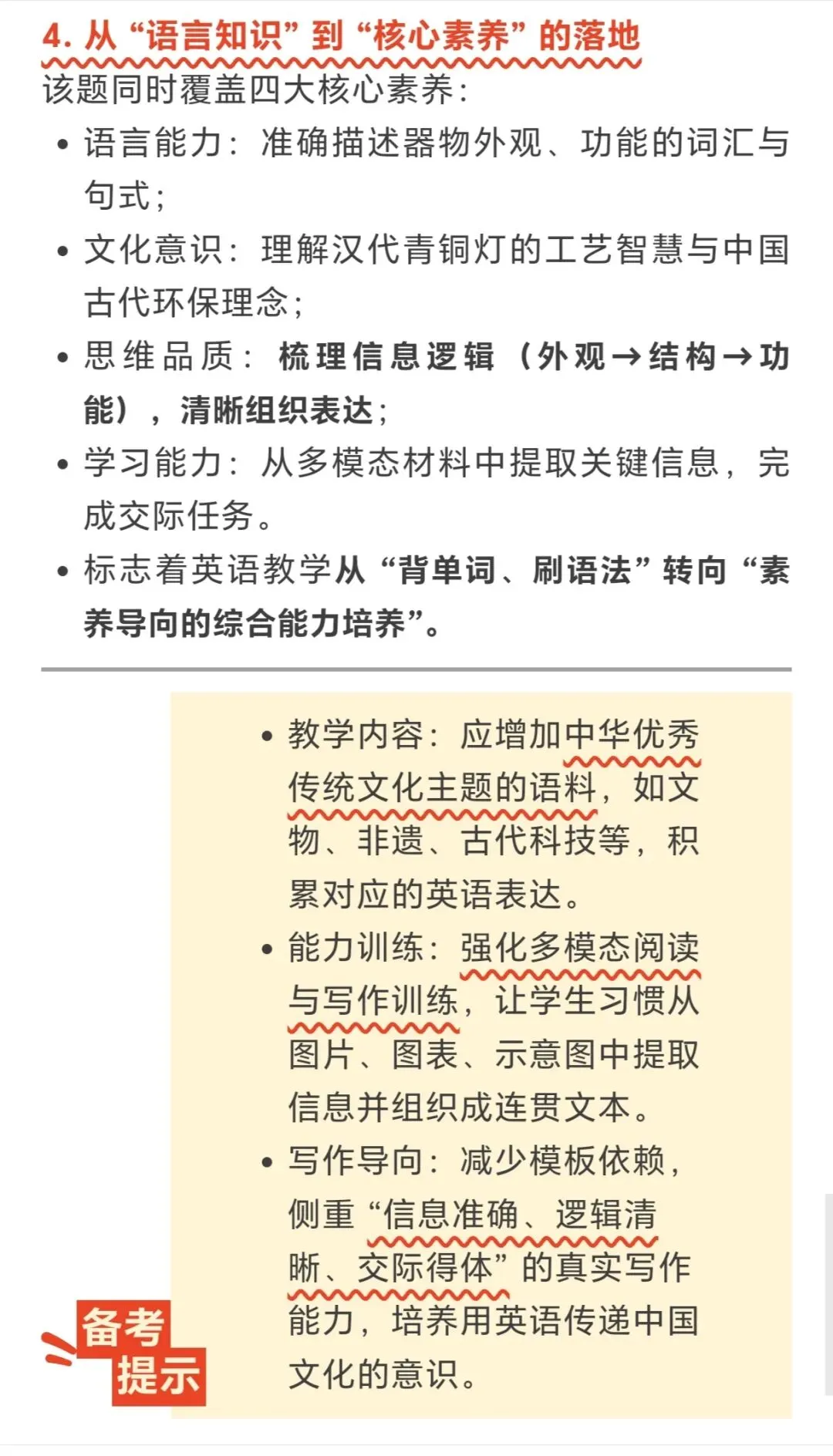 4. 从“语言知识”到“核心素养”的落地

该题同时覆盖四大核心素养：

• 语言能力：准确描述器物外观、功能的词汇与句式；
• 文化意识：理解汉代青铜灯的工艺智慧与中国古代环保理念；
• 思维品质：梳理信息逻辑（外观→结构→功能），清晰组织表达；
• 学习能力：从多模态材料中提取关键信息，完成交际任务。
• 标志着英语教学从“背单词、刷语法”转向“素养导向的综合能力培养”。

• 教学内容：应增加中华优秀传统文化主题的语料，如文物、非遗、古代科技等，积累对应的英语表达。
• 能力训练：强化多模态阅读与写作训练，让学生习惯从图片、图表、示意图中提取信息并组织成连贯文本。
• 写作导向：减少模板依赖，侧重“信息准确、逻辑清晰、交际得体”的真实写作能力，培养用英语传递中国文化的意识。

备考提示